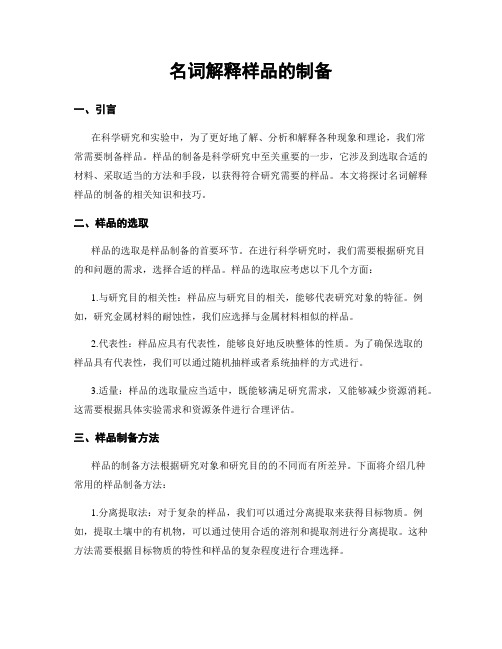 名词解释样品的制备

一、引言

在科学研究和实验中，为了更好地了解、分析和解释各种现象和理论，我们常常需要制备样品。样品的制备是科学研究中至关重要的一步，它涉及到选取合适的材料、采取适当的方法和手段，以获得符合研究需要的样品。本文将探讨名词解释样品的制备的相关知识和技巧。

二、样品的选取

样品的选取是样品制备的首要环节。在进行科学研究时，我们需要根据研究目的和问题的需求，选择合适的样品。样品的选取应考虑以下几个方面：

1.与研究目的相关性：样品应与研究目的相关，能够代表研究对象的特征。例如，研究金属材料的耐蚀性，我们应选择与金属材料相似的样品。

2.代表性：样品应具有代表性，能够良好地反映整体的性质。为了确保选取的样品具有代表性，我们可以通过随机抽样或者系统抽样的方式进行。

3.适量：样品的选取量应当适中，既能够满足研究需求，又能够减少资源消耗。这需要根据具体实验需求和资源条件进行合理评估。

三、样品制备方法

样品的制备方法根据研究对象和研究目的的不同而有所差异。下面将介绍几种常用的样品制备方法：

1.分离提取法：对于复杂的样品，我们可以通过分离提取来获得目标物质。例如，提取土壤中的有机物，可以通过使用合适的溶剂和提取剂进行分离提取。这种方法需要根据目标物质的特性和样品的复杂程度进行合理选择。